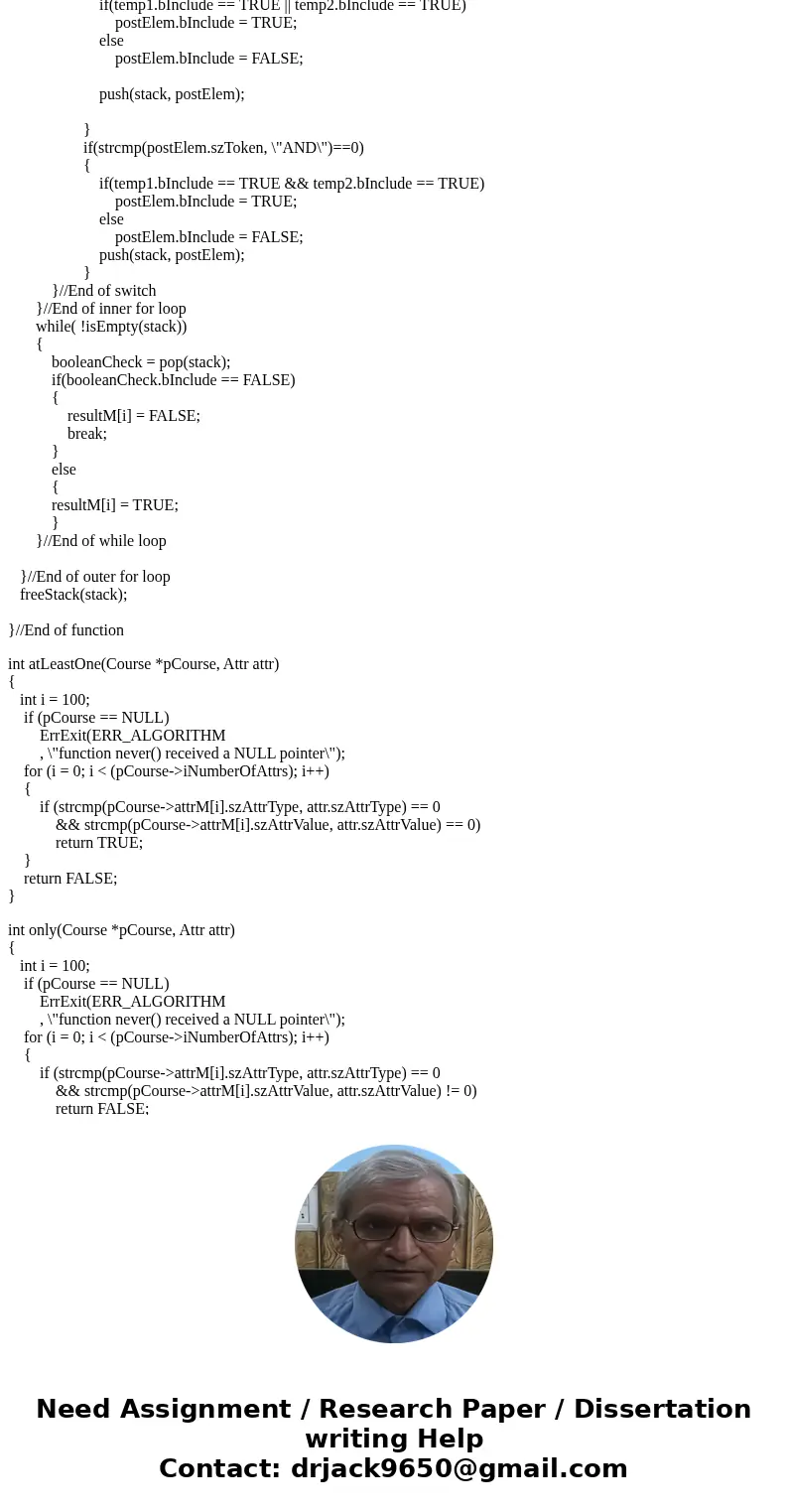 if(temp1.bInclude == TRUE || temp2.bInclude == TRUE)
postElem.bInclude = TRUE;
else
postElem.bInclude = FALSE;

push(stack, postElem);

}
if(strcmp(postElem.szToken, \"AND\")==0)
{
if(temp1.bInclude == TRUE && temp2.bInclude == TRUE)
postElem.bInclude = TRUE;
else
postElem.bInclude = FALSE;
push(stack, postElem);
}
}//End of switch
}//End of inner for loop
while( !isEmpty(stack))
{
booleanCheck = pop(stack);
if(booleanCheck.bInclude == FALSE)
{
resultM[i] = FALSE;
break;
}
else
{
resultM[i] = TRUE;
}
}//End of while loop

}//End of outer for loop
freeStack(stack);

}//End of function

int atLeastOne(Course *pCourse, Attr attr)
{
int i = 100;
if (pCourse == NULL)
ErrExit(ERR_ALGORITHM
, \"function never() received a NULL pointer\");
for (i = 0; i < (pCourse->iNumberOfAttrs); i++)
{
if (strcmp(pCourse->attrM[i].szAttrType, attr.szAttrType) == 0
&& strcmp(pCourse->attrM[i].szAttrValue, attr.szAttrValue) == 0)
return TRUE;
}
return FALSE;
}

int only(Course *pCourse, Attr attr)
{
int i = 100;
if (pCourse == NULL)
ErrExit(ERR_ALGORITHM
, \"function never() received a NULL pointer\");
for (i = 0; i < (pCourse->iNumberOfAttrs); i++)
{
if (strcmp(pCourse->attrM[i].szAttrType, attr.szAttrType) == 0
&& strcmp(pCourse->attrM[i].szAttrValue, attr.szAttrValue) != 0)
return FALSE;

Need Assignment / Research Paper / Dissertation writing Help
Contact: drjack9650@gmail.com